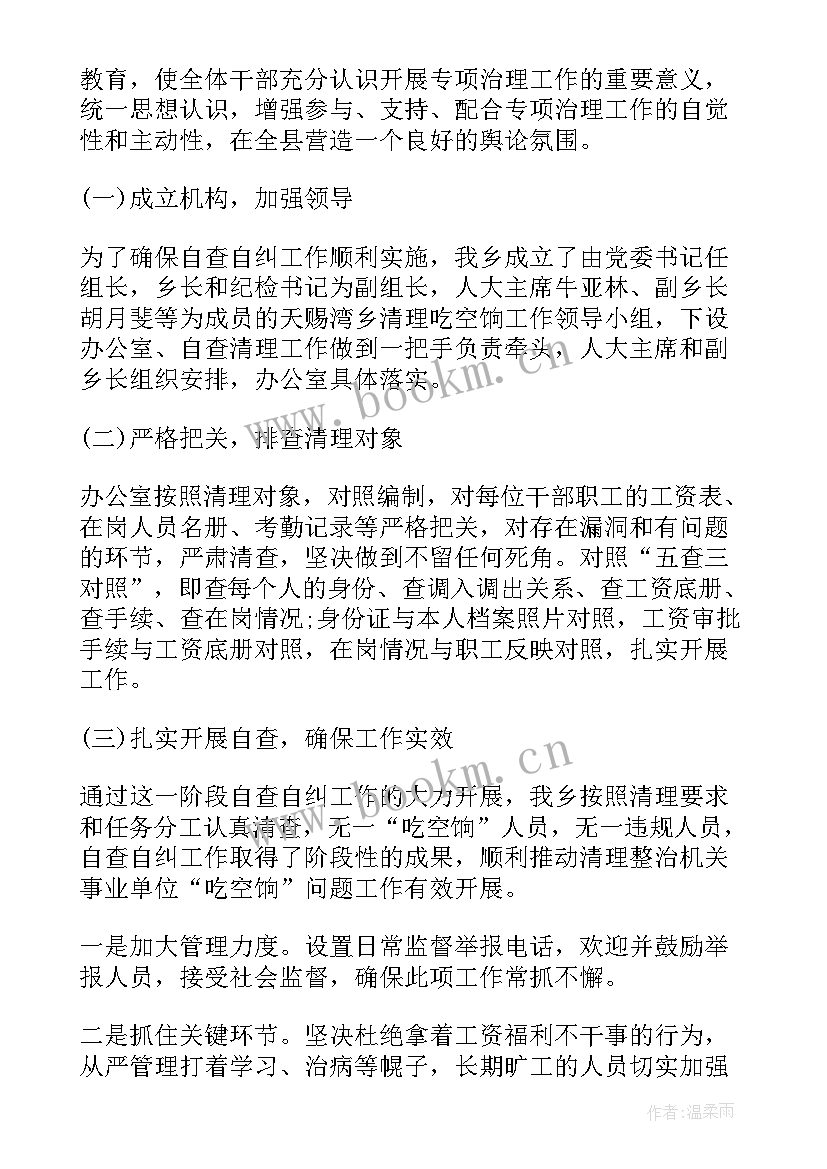 教育，使全体干部充分认识开展专项治理工作的重要意义，统一思想认识，增强参与、支持、配合专项治理工作的自觉性和主动性，在全县营造一个良好的舆论氛围。

(一)成立机构，加强领导

为了确保自查自纠工作顺利实施，我乡成立了由党委书记任组长，乡长和纪检书记为副组长，人大主席牛亚林、副乡长胡月斐等为成员的天赐湾乡清理吃空饷工作领导小组，下设办公室、自查清理工作做到一把手负责牵头，人大主席和副乡长组织安排，办公室具体落实。

(二)严格把关，排查清理对象

办公室按照清理对象，对照编制，对每位干部职工的工资表、在岗人员名册、考勤记录等严格把关，对存在漏洞和有问题的环节，严肃清查，坚决做到不留任何死角。对照“五查三对照”，即查每个人的身份、查调入调出关系、查工资底册、查手续、查在岗情况;身份证与本人档案照片对照，工资审批手续与工资底册对照，在岗情况与职工反映对照，扎实开展工作。

(三)扎实开展自查，确保工作实效

通过这一阶段自查自纠工作的大力开展，我乡按照清理要求和任务分工认真清查，无一“吃空饷”人员，无一违规人员，自查自纠工作取得了阶段性的成果，顺利推动清理整治机关事业单位“吃空饷”问题工作有效开展。

一是加大管理力度。设置日常监督举报电话，欢迎并鼓励举报人员，接受社会监督，确保此项工作常抓不懈。

二是抓住关键环节。坚决杜绝拿着工资福利不干事的行为，从严管理打着学习、治病等幌子，长期旷工的人员切实加强

www.bookm.cn

www.bookm.cn

作者:温柔雨